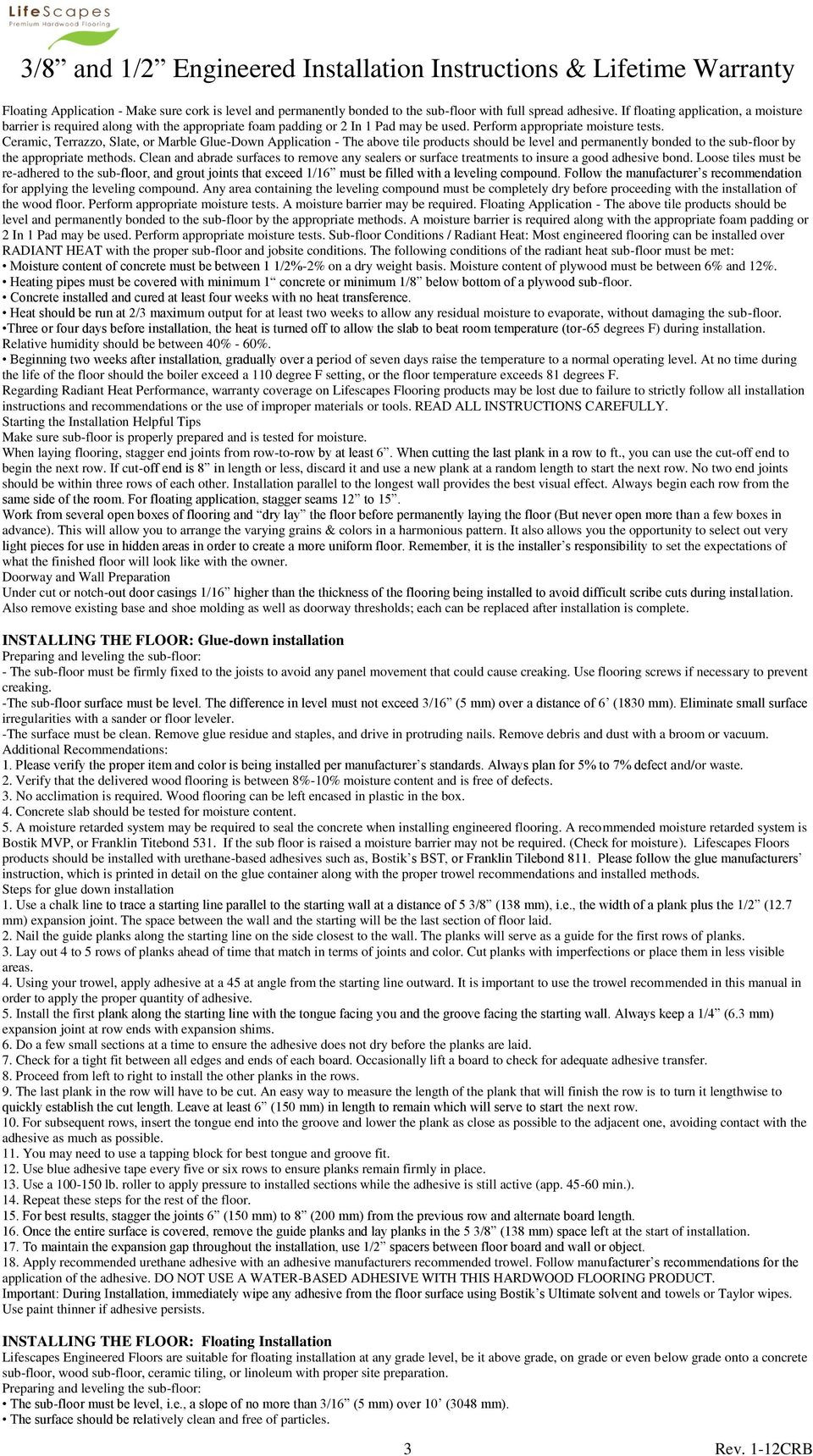 LifeScapes
Premium Hardwood Flooring

3/8” and 1/2” Engineered Installation Instructions & Lifetime Warranty

Floating Application - Make sure cork is level and permanently bonded to the sub-floor with full spread adhesive. If floating application, a moisture barrier is required along with the appropriate foam padding or 2 In 1 Pad may be used. Perform appropriate moisture tests.
Ceramic, Terrazzo, Slate, or Marble Glue-Down Application - The above tile products should be level and permanently bonded to the sub-floor by the appropriate methods. Clean and abrade surfaces to remove any sealers or surface treatments to insure a good adhesive bond. Loose tiles must be re-adhered to the sub-floor, and grout joints that exceed 1/16” must be filled with a leveling compound. Follow the manufacturer’s recommendation for applying the leveling compound. Any area containing the leveling compound must be completely dry before proceeding with the installation of the wood floor. Perform appropriate moisture tests. A moisture barrier may be required. Floating Application - The above tile products should be level and permanently bonded to the sub-floor by the appropriate methods. A moisture barrier is required along with the appropriate foam padding or 2 In 1 Pad may be used. Perform appropriate moisture tests. Sub-floor Conditions / Radiant Heat: Most engineered flooring can be installed over RADIANT HEAT with the proper sub-floor and jobsite conditions. The following conditions of the radiant heat sub-floor must be met:
• Moisture content of concrete must be between 1 1/2%-2% on a dry weight basis. Moisture content of plywood must be between 6% and 12%.
• Heating pipes must be covered with minimum 1“ concrete or minimum 1/8” below bottom of a plywood sub-floor.
• Concrete installed and cured at least four weeks with no heat transference.
• Heat should be run at 2/3 maximum output for at least two weeks to allow any residual moisture to evaporate, without damaging the sub-floor.
•Three or four days before installation, the heat is turned off to allow the slab to beat room temperature (tor-65 degrees F) during installation. Relative humidity should be between 40% - 60%.
• Beginning two weeks after installation, gradually over a period of seven days raise the temperature to a normal operating level. At no time during the life of the floor should the boiler exceed a 110 degree F setting, or the floor temperature exceeds 81 degrees F.
Regarding Radiant Heat Performance, warranty coverage on Lifescapes Flooring products may be lost due to failure to strictly follow all installation instructions and recommendations or the use of improper materials or tools. READ ALL INSTRUCTIONS CAREFULLY.
Starting the Installation Helpful Tips
Make sure sub-floor is properly prepared and is tested for moisture.
When laying flooring, stagger end joints from row-to-row by at least 6”. When cutting the last plank in a row to ft., you can use the cut-off end to begin the next row. If cut-off end is 8” in length or less, discard it and use a new plank at a random length to start the next row. No two end joints should be within three rows of each other. Installation parallel to the longest wall provides the best visual effect. Always begin each row from the same side of the room. For floating application, stagger seams 12” to 15”.
Work from several open boxes of flooring and “dry lay” the floor before permanently laying the floor (But never open more than a few boxes in advance). This will allow you to arrange the varying grains & colors in a harmonious pattern. It also allows you the opportunity to select out very light pieces for use in hidden areas in order to create a more uniform floor. Remember, it is the installer’s responsibility to set the expectations of what the finished floor will look like with the owner.
Doorway and Wall Preparation
Under cut or notch-out door casings 1/16” higher than the thickness of the flooring being installed to avoid difficult scribe cuts during installation. Also remove existing base and shoe molding as well as doorway thresholds; each can be replaced after installation is complete.

INSTALLING THE FLOOR: Glue-down installation
Preparing and leveling the sub-floor:
- The sub-floor must be firmly fixed to the joists to avoid any panel movement that could cause creaking. Use flooring screws if necessary to prevent creaking.
-The sub-floor surface must be level. The difference in level must not exceed 3/16” (5 mm) over a distance of 6’ (1830 mm). Eliminate small surface irregularities with a sander or floor leveler.
-The surface must be clean. Remove glue residue and staples, and drive in protruding nails. Remove debris and dust with a broom or vacuum.
Additional Recommendations:
1. Please verify the proper item and color is being installed per manufacturer’s standards. Always plan for 5% to 7% defect and/or waste.
2. Verify that the delivered wood flooring is between 8%-10% moisture content and is free of defects.
3. No acclimation is required. Wood flooring can be left encased in plastic in the box.
4. Concrete slab should be tested for moisture content.
5. A moisture retarded system may be required to seal the concrete when installing engineered flooring. A recommended moisture retarded system is Bostik MVP, or Franklin Titebond 531. If the sub floor is raised a moisture barrier may not be required. (Check for moisture). Lifescapes Floors products should be installed with urethane-based adhesives such as, Bostik’s BST, or Franklin Tilebond 811. Please follow the glue manufacturers’ instruction, which is printed in detail on the glue container along with the proper trowel recommendations and installed methods.
Steps for glue down installation
1. Use a chalk line to trace a starting line parallel to the starting wall at a distance of 5 3/8” (138 mm), i.e., the width of a plank plus the 1/2” (12.7 mm) expansion joint. The space between the wall and the starting will be the last section of floor laid.
2. Nail the guide planks along the starting line on the side closest to the wall. The planks will serve as a guide for the first rows of planks.
3. Lay out 4 to 5 rows of planks ahead of time that match in terms of joints and color. Cut planks with imperfections or place them in less visible areas.
4. Using your trowel, apply adhesive at a 45 at angle from the starting line outward. It is important to use the trowel recommended in this manual in order to apply the proper quantity of adhesive.
5. Install the first plank along the starting line with the tongue facing you and the groove facing the starting wall. Always keep a 1/4” (6.3 mm) expansion joint at row ends with expansion shims.
6. Do a few small sections at a time to ensure the adhesive does not dry before the planks are laid.
7. Check for a tight fit between all edges and ends of each board. Occasionally lift a board to check for adequate adhesive transfer.
8. Proceed from left to right to install the other planks in the rows.
9. The last plank in the row will have to be cut. An easy way to measure the length of the plank that will finish the row is to turn it lengthwise to quickly establish the cut length. Leave at least 6” (150 mm) in length to remain which will serve to start the next row.
10. For subsequent rows, insert the tongue end into the groove and lower the plank as close as possible to the adjacent one, avoiding contact with the adhesive as much as possible.
11. You may need to use a tapping block for best tongue and groove fit.
12. Use blue adhesive tape every five or six rows to ensure planks remain firmly in place.
13. Use a 100-150 lb. roller to apply pressure to installed sections while the adhesive is still active (app. 45-60 min.).
14. Repeat these steps for the rest of the floor.
15. For best results, stagger the joints 6” (150 mm) to 8” (200 mm) from the previous row and alternate board length.
16. Once the entire surface is covered, remove the guide planks and lay planks in the 5 3/8” (138 mm) space left at the start of installation.
17. To maintain the expansion gap throughout the installation, use 1/2” spacers between floor board and wall or object.
18. Apply recommended urethane adhesive with an adhesive manufacturers recommended trowel. Follow manufacturer’s recommendations for the application of the adhesive. DO NOT USE A WATER-BASED ADHESIVE WITH THIS HARDWOOD FLOORING PRODUCT.
Important: During Installation, immediately wipe any adhesive from the floor surface using Bostik’s Ultimate solvent and towels or Taylor wipes. Use paint thinner if adhesive persists.

INSTALLING THE FLOOR: Floating Installation
Lifescapes Engineered Floors are suitable for floating installation at any grade level, be it above grade, on grade or even below grade onto a concrete sub-floor, wood sub-floor, ceramic tiling, or linoleum with proper site preparation.
Preparing and leveling the sub-floor:
• The sub-floor must be level, i.e., a slope of no more than 3/16” (5 mm) over 10’ (3048 mm).
• The surface should be relatively clean and free of particles.

3 Rev. 1-12CRB